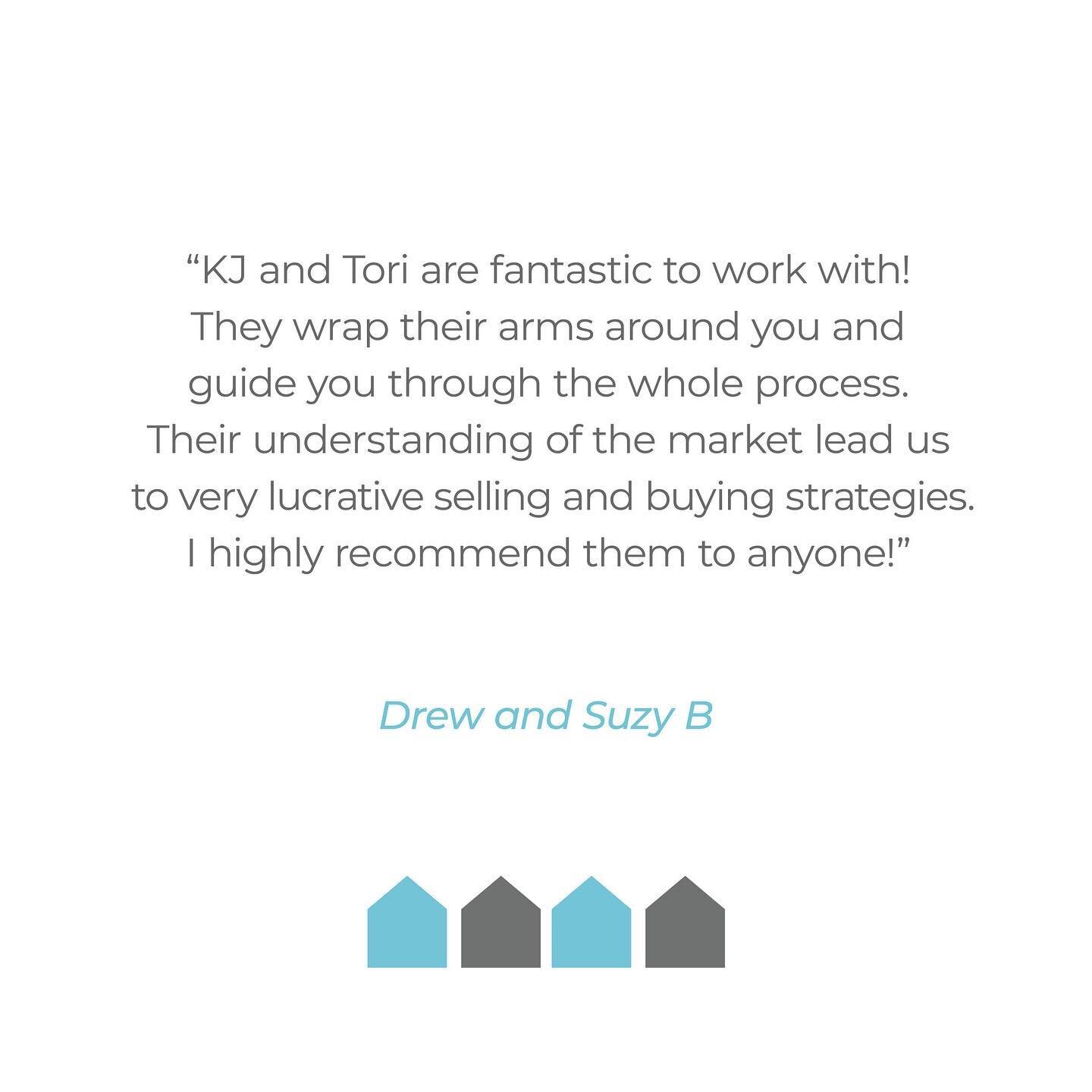 “KJ and Tori are fantastic to work with! They wrap their arms around you and guide you through the whole process. Their understanding of the market lead us to very lucrative selling and buying strategies. I highly recommend them to anyone!”

Drew and Suzy B